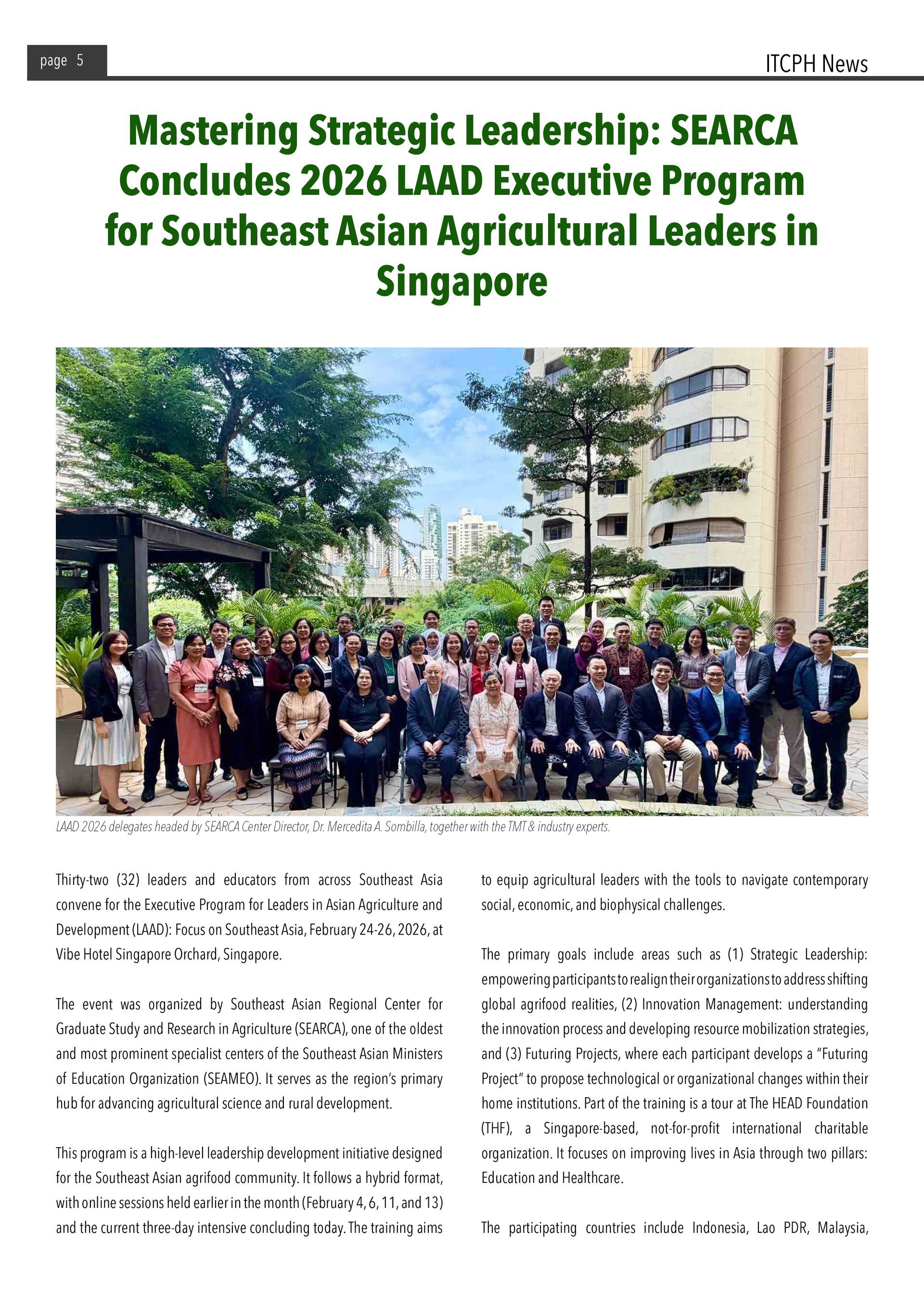 page 5

ITCPH News

Mastering Strategic Leadership: SEARCA Concludes 2026 LAAD Executive Program for Southeast Asian Agricultural Leaders in Singapore

LAAD 2026 delegates headed by SEARCA Center Director, Dr. Mercedita A. Sombilla, together with the TMT & industry experts.

Thirty-two (32) leaders and educators from across Southeast Asia convene for the Executive Program for Leaders in Asian Agriculture and Development (LAAD): Focus on Southeast Asia, February 24-26, 2026, at Vibe Hotel Singapore Orchard, Singapore.

The event was organized by Southeast Asian Regional Center for Graduate Study and Research in Agriculture (SEARCA), one of the oldest and most prominent specialist centers of the Southeast Asian Ministers of Education Organization (SEAMEO). It serves as the region's primary hub for advancing agricultural science and rural development.

This program is a high-level leadership development initiative designed for the Southeast Asian agrifood community. It follows a hybrid format, with online sessions held earlier in the month (February 4, 6, 11, and 13) and the current three-day intensive concluding today. The training aims to equip agricultural leaders with the tools to navigate contemporary social, economic, and biophysical challenges.

The primary goals include areas such as (1) Strategic Leadership: empowering participants to realign their organizations to address shifting global agrifood realities, (2) Innovation Management: understanding the innovation process and developing resource mobilization strategies, and (3) Futuring Projects, where each participant develops a "Futuring Project" to propose technological or organizational changes within their home institutions. Part of the training is a tour at The HEAD Foundation (THF), a Singapore-based, not-for-profit international charitable organization. It focuses on improving lives in Asia through two pillars: Education and Healthcare.

The participating countries include Indonesia, Lao PDR, Malaysia,